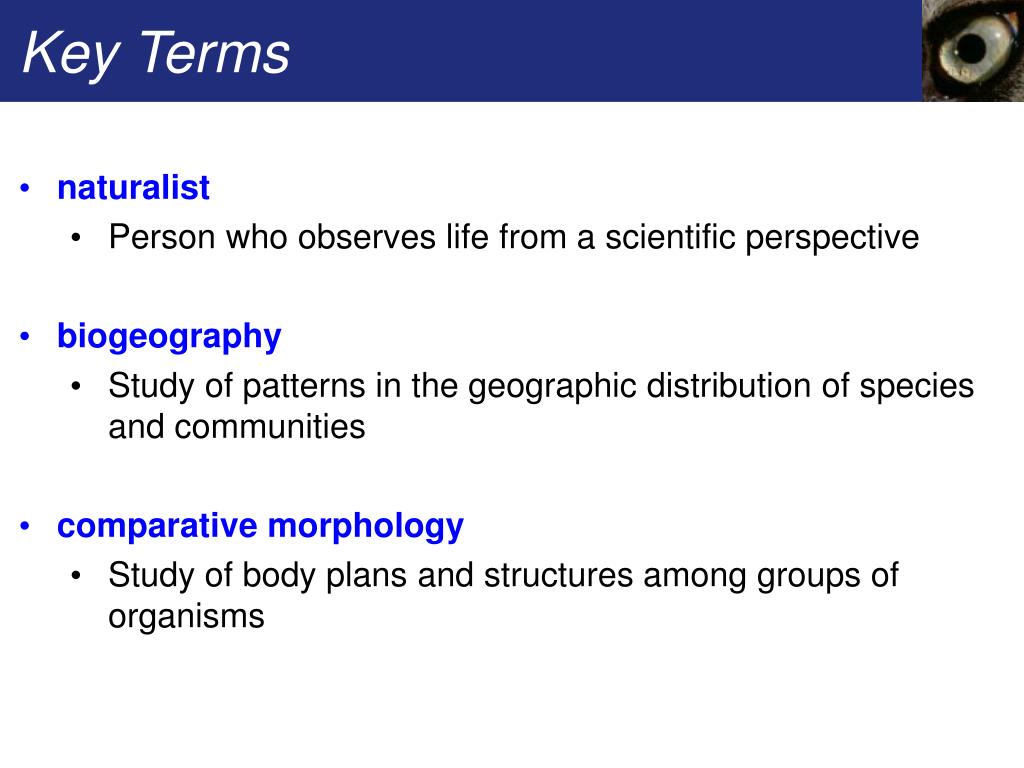 Key Terms

• naturalist
  • Person who observes life from a scientific perspective

• biogeography
  • Study of patterns in the geographic distribution of species and communities

• comparative morphology
  • Study of body plans and structures among groups of organisms